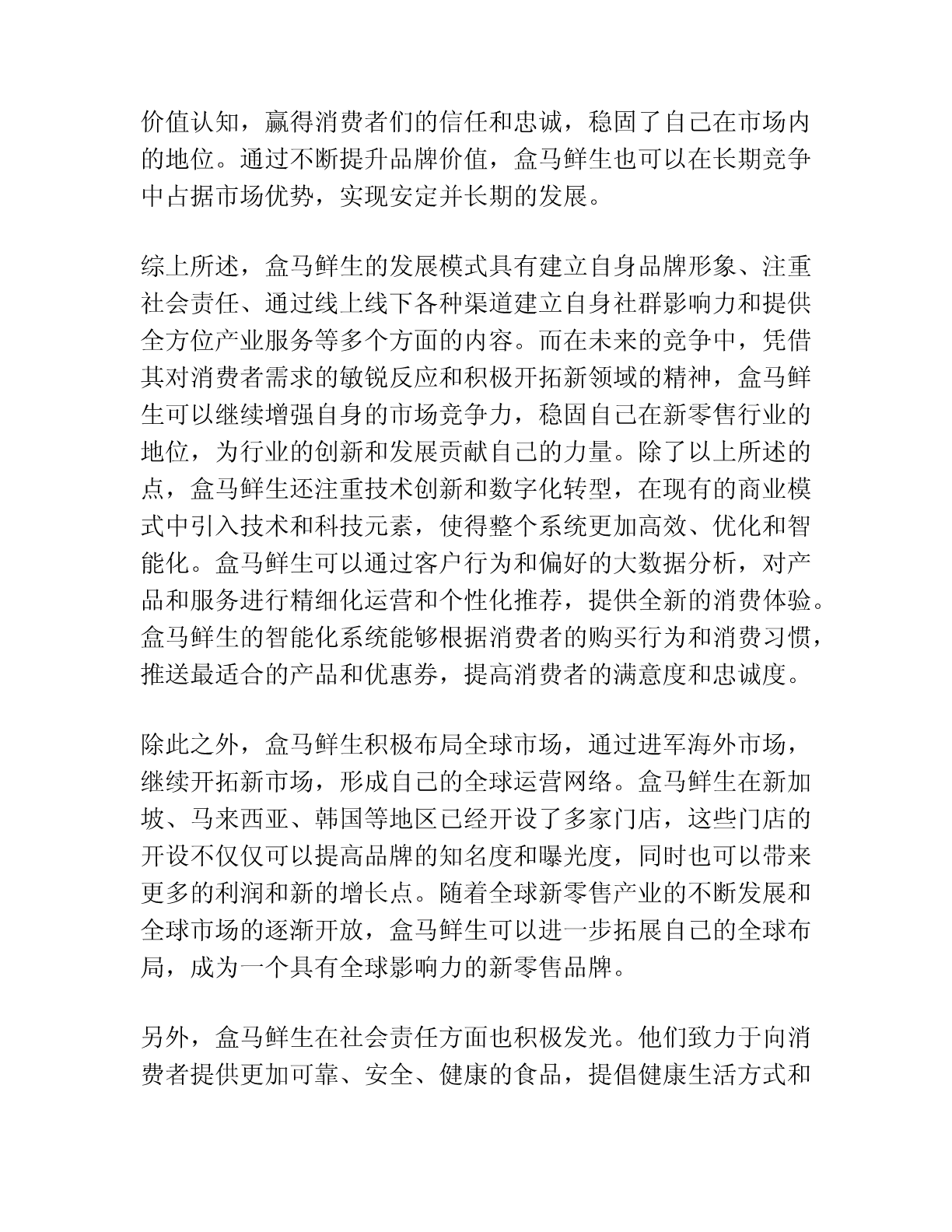 价值认知，赢得消费者们的信任和忠诚，稳固了自己在市场内的地位。通过不断提升品牌价值，盒马鲜生也可以在长期竞争中占据市场优势，实现安定并长期的发展。

综上所述，盒马鲜生的发展模式具有建立自身品牌形象、注重社会责任、通过线上线下各种渠道建立自身社群影响力和提供全方位产业服务等多个方面的内容。而在未来的竞争中，凭借其对消费者需求的敏锐反应和积极开拓新领域的精神，盒马鲜生可以继续增强自身的市场竞争力，稳固自己在新零售行业的地位，为行业的创新和发展贡献自己的力量。除了以上所述的点，盒马鲜生还注重技术创新和数字化转型，在现有的商业模式中引入技术和科技元素，使得整个系统更加高效、优化和智能化。盒马鲜生可以通过客户行为和偏好的大数据分析，对产品和服务进行精细化运营和个性化推荐，提供全新的消费体验。盒马鲜生的智能化系统能够根据消费者的购买行为和消费习惯，推送最适合的产品和优惠券，提高消费者的满意度和忠诚度。

除此之外，盒马鲜生积极布局全球市场，通过进军海外市场，继续开拓新市场，形成自己的全球运营网络。盒马鲜生在新加坡、马来西亚、韩国等地区已经开设了多家门店，这些门店的开设不仅仅可以提高品牌的知名度和曝光度，同时也可以带来更多的利润和新的增长点。随着全球新零售产业的不断发展和全球市场的逐渐开放，盒马鲜生可以进一步拓展自己的全球布局，成为一个具有全球影响力的新零售品牌。

另外，盒马鲜生在社会责任方面也积极发光。他们致力于向消费者提供更加可靠、安全、健康的食品，提倡健康生活方式和